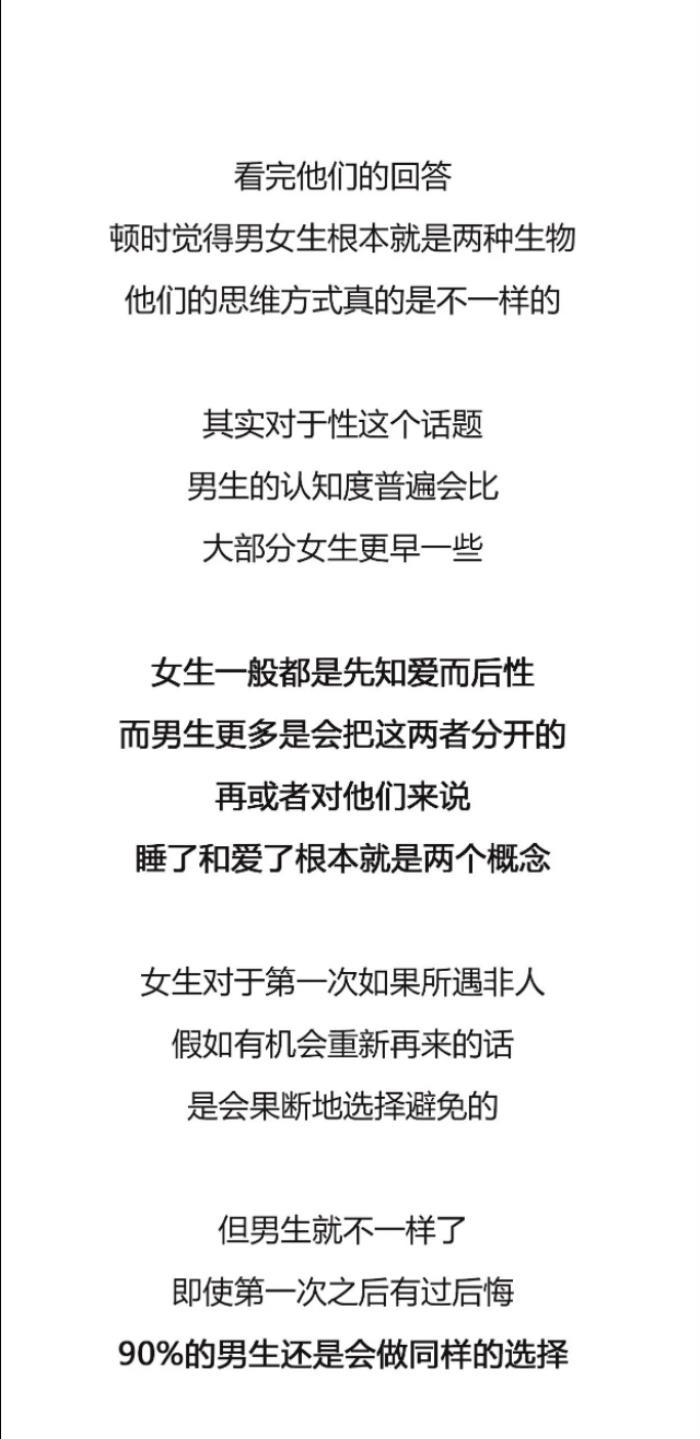 看完他们的回答
顿时觉得男女生根本就是两种生物
他们的思维方式真的是不一样的

其实对于性这个话题
男生的认知度普遍会比
大部分女生更早一些

女生一般都是先知爱而后性
而男生更多是会把这两者分开的
再或者对他们来说
睡了和爱了根本就是两个概念

女生对于第一次如果所遇非人
假如有机会重新再来的话
是会果断地选择避免的

但男生就不一样了
即使第一次之后有过后悔
90%的男生还是会做同样的选择